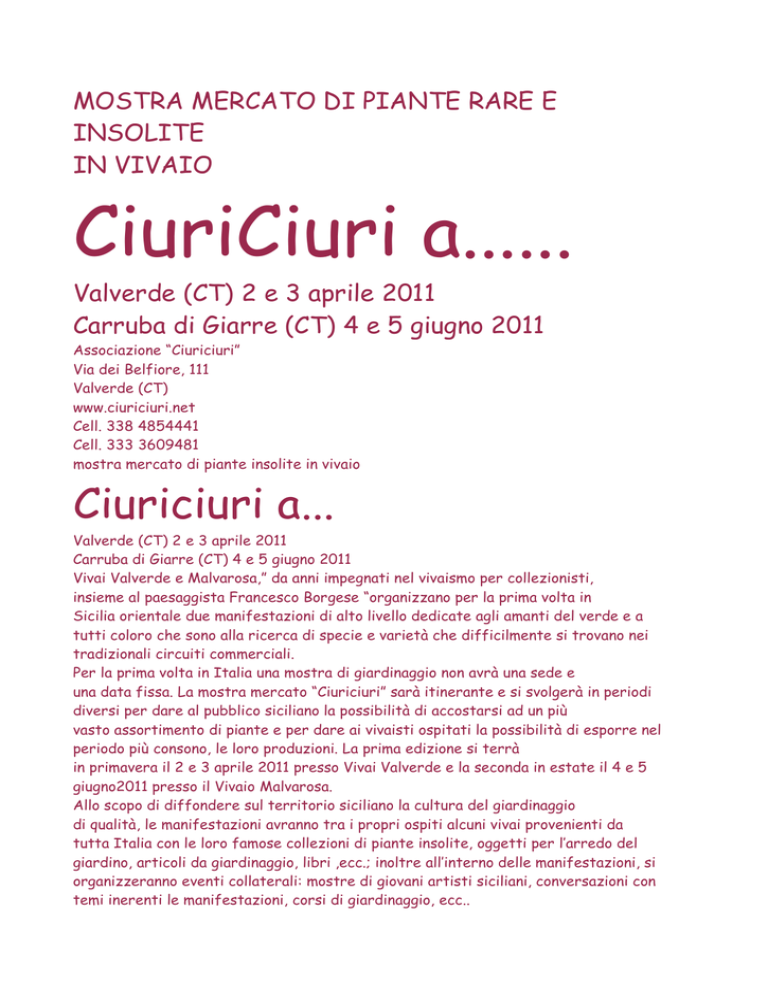 MOSTRA MERCATO DI PIANTE RARE E INSOLITE
IN VIVAIO

CiuriCiuri a......

Valverde (CT) 2 e 3 aprile 2011
Carruba di Giarre (CT) 4 e 5 giugno 2011

Associazione “Ciuriciuri”
Via dei Belfiore, 111
Valverde (CT)
www.ciuriciuri.net
Cell. 338 4854441
Cell. 333 3609481
mostra mercato di piante insolite in vivaio

Ciuriciuri a...

Valverde (CT) 2 e 3 aprile 2011
Carruba di Giarre (CT) 4 e 5 giugno 2011
Vivai Valverde e Malvarosa,” da anni impegnati nel vivaismo per collezionisti, insieme al paesaggista Francesco Borgese “organizzano per la prima volta in Sicilia orientale due manifestazioni di alto livello dedicate agli amanti del verde e a tutti coloro che sono alla ricerca di specie e varietà che difficilmente si trovano nei tradizionali circuiti commerciali.
Per la prima volta in Italia una mostra di giardinaggio non avrà una sede e una data fissa. La mostra mercato “Ciuriciuri” sarà itinerante e si svolgerà in periodi diversi per dare al pubblico siciliano la possibilità di accostarsi ad un più vasto assortimento di piante e per dare ai vivaisti ospitati la possibilità di esporre nel periodo più consono, le loro produzioni. La prima edizione si terrà in primavera il 2 e 3 aprile 2011 presso Vivai Valverde e la seconda in estate il 4 e 5 giugno2011 presso il Vivaio Malvarosa.
Allo scopo di diffondere sul territorio siciliano la cultura del giardinaggio di qualità, le manifestazioni avranno tra i propri ospiti alcuni vivai provenienti da tutta Italia con le loro famose collezioni di piante insolite, oggetti per l’arredo del giardino, articoli da giardinaggio, libri ,ecc.; inoltre all’interno delle manifestazioni, si organizzeranno eventi collaterali: mostre di giovani artisti siciliani, conversazioni con temi inerenti le manifestazioni, corsi di giardinaggio, ecc..